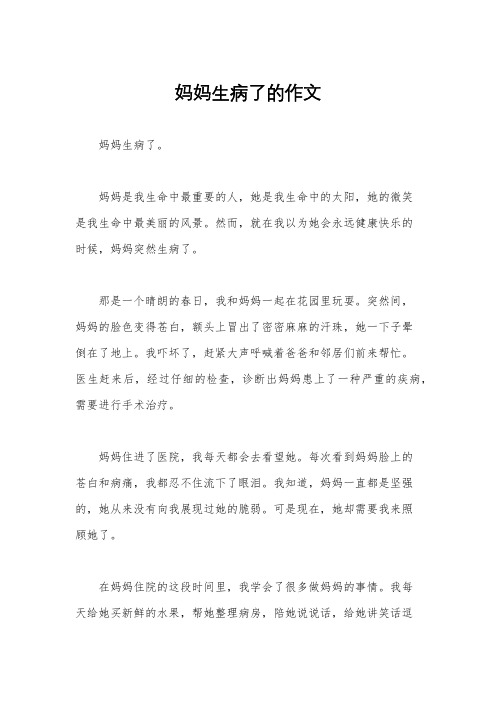 妈妈生病了的作文

妈妈生病了。

妈妈是我生命中最重要的人，她是我生命中的太阳，她的微笑是我生命中最美丽的风景。然而，就在我以为她会永远健康快乐的时候，妈妈突然生病了。

那是一个晴朗的春日，我和妈妈一起在花园里玩耍。突然间，妈妈的脸色变得苍白，额头上冒出了密密麻麻的汗珠，她一下子晕倒在了地上。我吓坏了，赶紧大声呼喊着爸爸和邻居们前来帮忙。医生赶来后，经过仔细的检查，诊断出妈妈患上了一种严重的疾病，需要进行手术治疗。

妈妈住进了医院，我每天都会去看望她。每次看到妈妈脸上的苍白和病痛，我都忍不住流下了眼泪。我知道，妈妈一直都是坚强的，她从来没有向我展现过她的脆弱。可是现在，她却需要我来照顾她了。

在妈妈住院的这段时间里，我学会了很多做妈妈的事情。我每天给她买新鲜的水果，帮她整理病房，陪她说说话，给她讲笑话逗